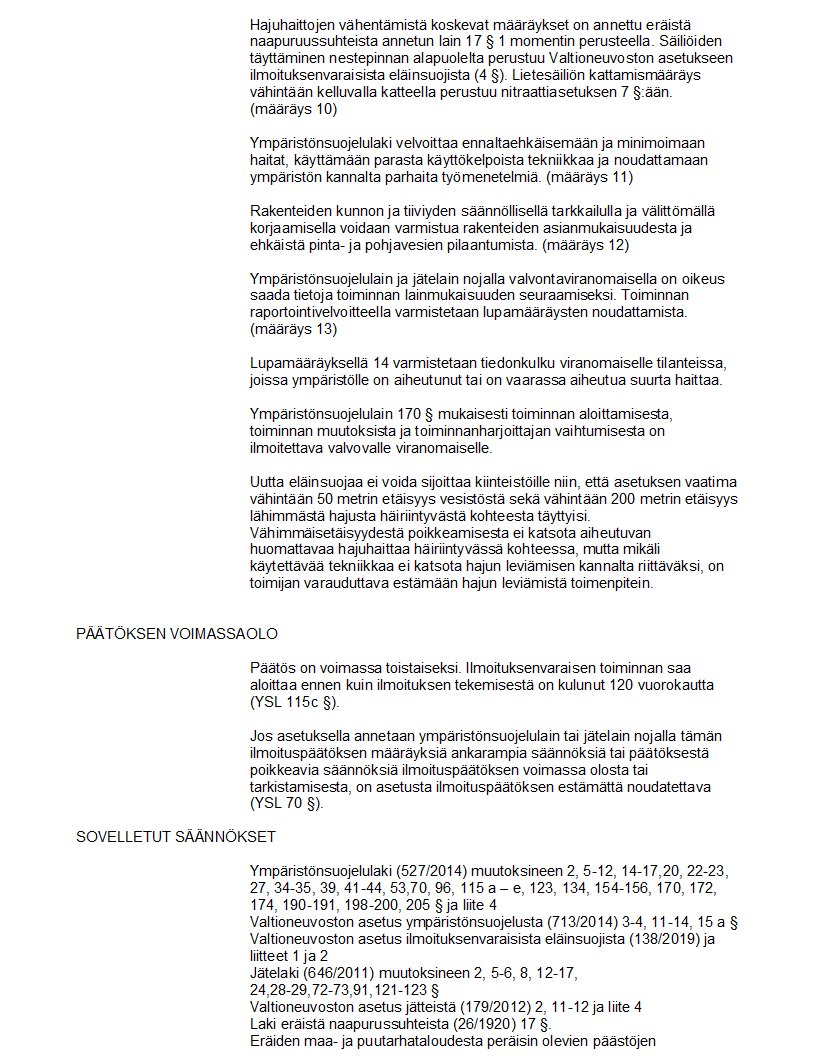 Hajuhaittojen vähentämistä koskevat määräykset on annettu eräistä naapuruussuhteista annetun lain 17 § 1 momentin perusteella. Säiliöiden täyttäminen nestepinnan alapuolelta perustuu Valtioneuvoston asetukseen ilmoituksenvaraisista eläinsuojista (4 §). Lietesäiliön kattamismääräys vähintään kelluvalla katteella perustuu nitraattiasetuksen 7 §:ään. (määräys 10)

Ympäristönsuojelulaki velvoittaa ennaltaehkäisemään ja minimoimaan haitat, käyttämään parasta käyttökelpoista tekniikkaa ja noudattamaan ympäristön kannalta parhaita työmenetelmiä. (määräys 11)

Rakenteiden kunnon ja tiiviyden säännöllisellä tarkkailulla ja välittömällä korjaamisella voidaan varmistua rakenteiden asianmukaisuudesta ja ehkäistä pinta- ja pohjavesien pilaantumista. (määräys 12)

Ympäristönsuojelulain ja jätelain nojalla valvontaviranomaisella on oikeus saada tietoja toiminnan lainmukaisuuden seuraamiseksi. Toiminnan raportointivelvoitteella varmistetaan lupamääräysten noudattamista. (määräys 13)

Lupamääräyksellä 14 varmistetaan tiedonkulku viranomaiselle tilanteissa, joissa ympäristölle on aiheutunut tai on vaarassa aiheutua suurta haittaa.

Ympäristönsuojelulain 170 § mukaisesti toiminnan aloittamisesta, toiminnan muutoksista ja toiminnanharjoittajan vaihtumisesta on ilmoitettava valvovalle viranomaiselle.

Uutta eläinsuojaa ei voida sijoittaa kiinteistöille niin, että asetuksen vaatima vähintään 50 metrin etäisyys vesistöstä sekä vähintään 200 metrin etäisyys lähimmästä hajusta häiriintyvästä kohteesta täyttyisi. Vähimmäisetäisyydestä poikkeamisesta ei katsota aiheutuvan huomattavaa hajuhaittaa häiriintyvässä kohteessa, mutta mikäli käytettävää tekniikkaa ei katsota hajun leviämisen kannalta riittäväksi, on toimijan varauduttava estämään hajun leviämistä toimenpitein.

PÄÄTÖKSEN VOIMASSAOLO

Päätös on voimassa toistaiseksi. Ilmoituksenvaraisen toiminnan saa aloittaa ennen kuin ilmoituksen tekemisestä on kulunut 120 vuorokautta (YSL 115c §).

Jos asetuksella annetaan ympäristönsuojelulain tai jätelain nojalla tämän ilmoituspäätöksen määräyksiä ankarampia säännöksiä tai päätöksestä poikkeavia säännöksiä ilmoituspäätöksen voimassa olosta tai tarkistamisesta, on asetusta ilmoituspäätöksen estämättä noudatettava (YSL 70 §).

SOVELLETUT SÄÄNNÖKSET

Ympäristönsuojelulaki (527/2014) muutoksineen 2, 5-12, 14-17,20, 22-23, 27, 34-35, 39, 41-44, 53,70, 96, 115 a – e, 123, 134, 154-156, 170, 172, 174, 190-191, 198-200, 205 § ja liite 4
Valtioneuvoston asetus ympäristönsuojelusta (713/2014) 3-4, 11-14, 15 a §
Valtioneuvoston asetus ilmoituksenvaraisista eläinsuojista (138/2019) ja liitteet 1 ja 2
Jätelaki (646/2011) muutoksineen 2, 5-6, 8, 12-17, 24,28-29,72-73,91,121-123 §
Valtioneuvoston asetus jätteistä (179/2012) 2, 11-12 ja liite 4
Laki eräistä naapurussuhteista (26/1920) 17 §.
Eräiden maa- ja puutarhataloudesta peräisin olevien päästöjen